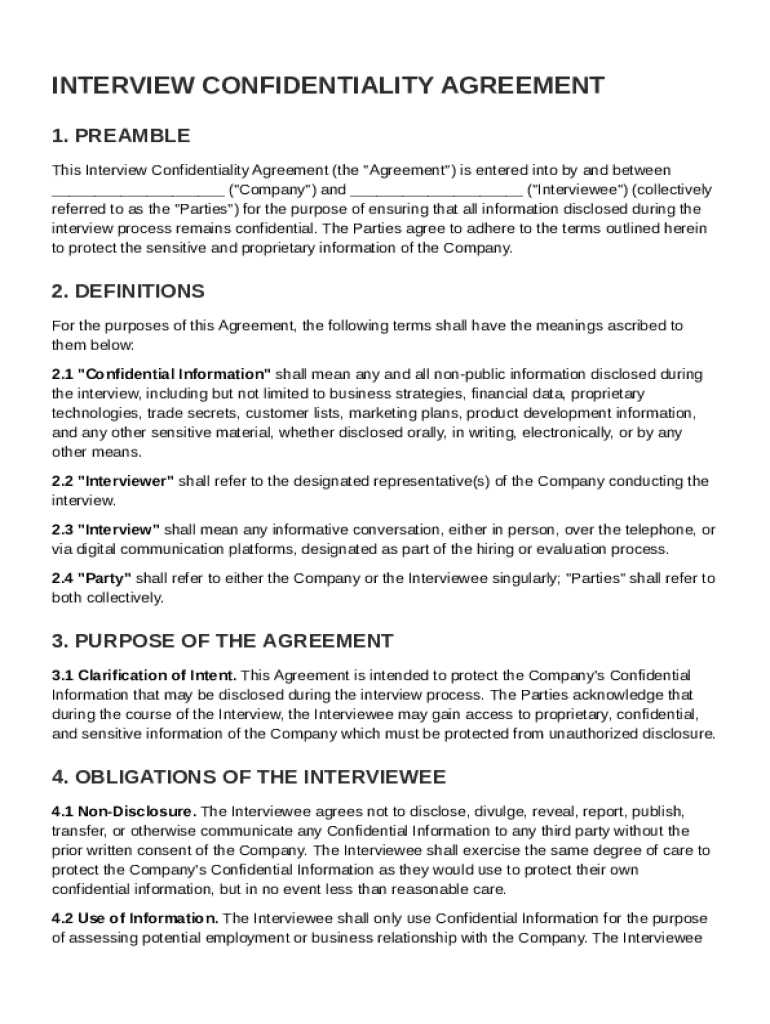 INTERVIEW CONFIDENTIALITY AGREEMENT

1. PREAMBLE

This Interview Confidentiality Agreement (the "Agreement") is entered into by and between ____________________ ("Company") and ____________________ ("Interviewee") (collectively referred to as the "Parties") for the purpose of ensuring that all information disclosed during the interview process remains confidential. The Parties agree to adhere to the terms outlined herein to protect the sensitive and proprietary information of the Company.

2. DEFINITIONS

For the purposes of this Agreement, the following terms shall have the meanings ascribed to them below:

2.1 "Confidential Information" shall mean any and all non-public information disclosed during the interview, including but not limited to business strategies, financial data, proprietary technologies, trade secrets, customer lists, marketing plans, product development information, and any other sensitive material, whether disclosed orally, in writing, electronically, or by any other means.

2.2 "Interviewer" shall refer to the designated representative(s) of the Company conducting the interview.

2.3 "Interview" shall mean any informative conversation, either in person, over the telephone, or via digital communication platforms, designated as part of the hiring or evaluation process.

2.4 "Party" shall refer to either the Company or the Interviewee singularly; "Parties" shall refer to both collectively.

3. PURPOSE OF THE AGREEMENT

3.1 Clarification of Intent. This Agreement is intended to protect the Company's Confidential Information that may be disclosed during the interview process. The Parties acknowledge that during the course of the Interview, the Interviewee may gain access to proprietary, confidential, and sensitive information of the Company which must be protected from unauthorized disclosure.

4. OBLIGATIONS OF THE INTERVIEWEE

4.1 Non-Disclosure. The Interviewee agrees not to disclose, divulge, reveal, report, publish, transfer, or otherwise communicate any Confidential Information to any third party without the prior written consent of the Company. The Interviewee shall exercise the same degree of care to protect the Company's Confidential Information as they would use to protect their own confidential information, but in no event less than reasonable care.

4.2 Use of Information. The Interviewee shall only use Confidential Information for the purpose of assessing potential employment or business relationship with the Company. The Interviewee